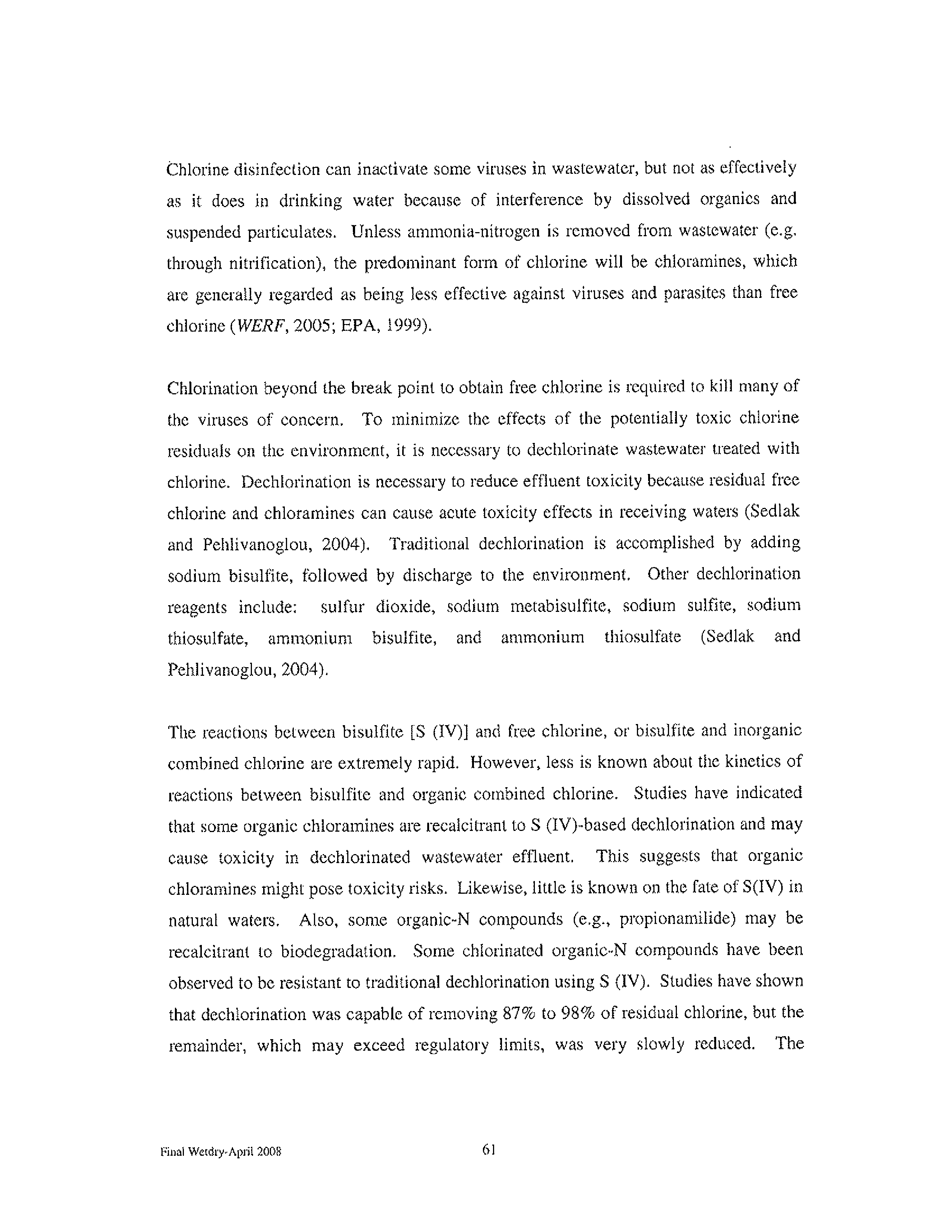 Chlorine disinfection can inactivate some viruses in wastewater, but not as effectively as it does in drinking water because of interference by dissolved organics and suspended particulates. Unless ammonia-nitrogen is removed from wastewater (e.g. through nitrification), the predominant form of chlorine will be chloramines, which are generally regarded as being less effective against viruses and parasites than free chlorine (WERF, 2005; EPA, 1999).

Chlorination beyond the break point to obtain free chlorine is required to kill many of the viruses of concern. To minimize the effects of the potentially toxic chlorine residuals on the environment, it is necessary to dechlorinate wastewater treated with chlorine. Dechlorination is necessary to reduce effluent toxicity because residual free chlorine and chloramines can cause acute toxicity effects in receiving waters (Sedlak and Pehlivanoglou, 2004). Traditional dechlorination is accomplished by adding sodium bisulfite, followed by discharge to the environment. Other dechlorination reagents include: sulfur dioxide, sodium metabisulfite, sodium sulfite, sodium thiosulfate, ammonium bisulfite, and ammonium thiosulfate (Sedlak and Pehlivanoglou, 2004).

The reactions between bisulfite [S (IV)] and free chlorine, or bisulfite and inorganic combined chlorine are extremely rapid. However, less is known about the kinetics of reactions between bisulfite and organic combined chlorine. Studies have indicated that some organic chloramines are recalcitrant to S (IV)-based dechlorination and may cause toxicity in dechlorinated wastewater effluent. This suggests that organic chloramines might pose toxicity risks. Likewise, little is known on the fate of S(IV) in natural waters. Also, some organic-N compounds (e.g., propionamilide) may be recalcitrant to biodegradation. Some chlorinated organic-N compounds have been observed to be resistant to traditional dechlorination using S (IV). Studies have shown that dechlorination was capable of removing 87% to 98% of residual chlorine, but the remainder, which may exceed regulatory limits, was very slowly reduced. The

Final Wetdry-April 2008

61